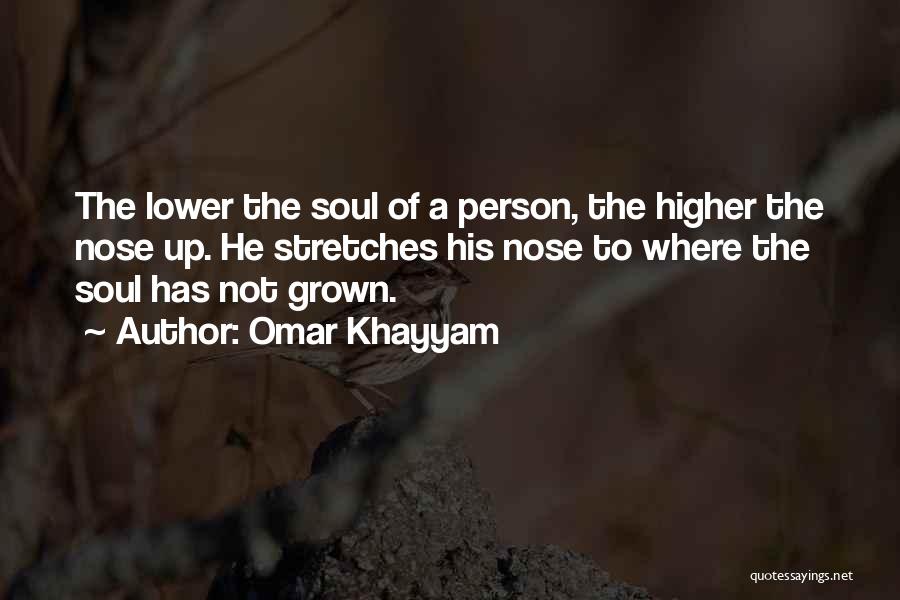 The lower the soul of a person, the higher the nose up. He stretches his nose to where the soul has not grown.

~ Author: Omar Khayyam

quotessayings.net